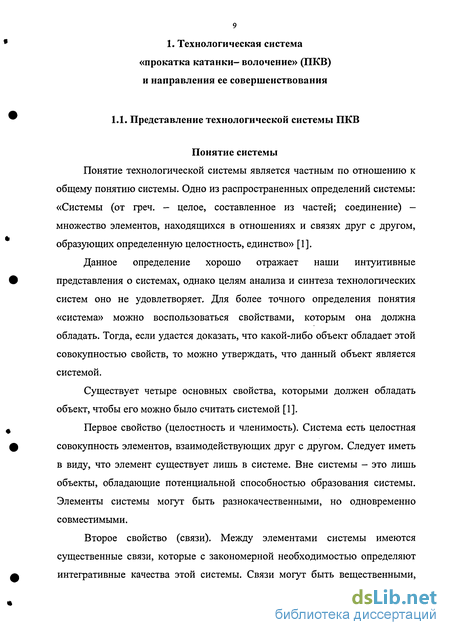 9

1. Технологическая система «прокатка катанки– волочение» (ПКВ) и направления ее совершенствования

1.1. Представление технологической системы ПКВ

Понятие системы

Понятие технологической системы является частным по отношению к общему понятию системы. Одно из распространенных определений системы: «Системы (от греч. – целое, составленное из частей; соединение) – множество элементов, находящихся в отношениях и связях друг с другом, образующих определенную целостность, единство» [1].

Данное определение хорошо отражает наши интуитивные представления о системах, однако целям анализа и синтеза технологических систем оно не удовлетворяет. Для более точного определения понятия «система» можно воспользоваться свойствами, которым она должна обладать. Тогда, если удастся доказать, что какой-либо объект обладает этой совокупностью свойств, то можно утверждать, что данный объект является системой.

Существует четыре основных свойства, которыми должен обладать объект, чтобы его можно было считать системой [1].

Первое свойство (целостность и членимость). Система есть целостная совокупность элементов, взаимодействующих друг с другом. Следует иметь в виду, что элемент существует лишь в системе. Вне системы – это лишь объекты, обладающие потенциальной способностью образования системы. Элементы системы могут быть разнокачественными, но одновременно совместимыми.

Второе свойство (связи). Между элементами системы имеются существенные связи, которые с закономерной необходимостью определяют интегративные качества этой системы. Связи могут быть вещественными,

dsLib.net
библиотека диссертаций